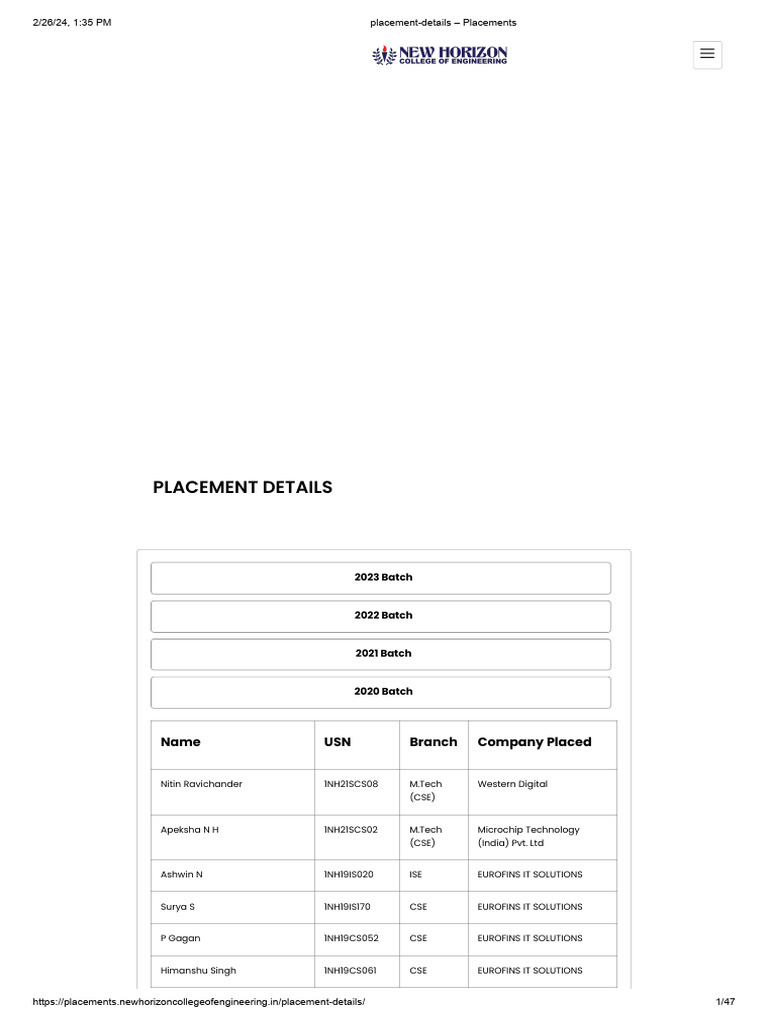 2/26/24, 1:35 PM

placement-details – Placements

NEW HORIZON
COLLEGE OF ENGINEERING

PLACEMENT DETAILS

2023 Batch

2022 Batch

2021 Batch

2020 Batch

| Name | USN | Branch | Company Placed |
|---|---|---|---|
| Nitin Ravichander | 1NH21SCS08 | M.Tech (CSE) | Western Digital |
| Apeksha N H | 1NH21SCS02 | M.Tech (CSE) | Microchip Technology (India) Pvt. Ltd |
| Ashwin N | 1NH19IS020 | ISE | EUROFINS IT SOLUTIONS |
| Surya S | 1NH19IS170 | CSE | EUROFINS IT SOLUTIONS |
| P Gagan | 1NH19CS052 | CSE | EUROFINS IT SOLUTIONS |
| Himanshu Singh | 1NH19CS061 | CSE | EUROFINS IT SOLUTIONS |

https://placements.newhorizoncollegeofengineering.in/placement-details/

1/47